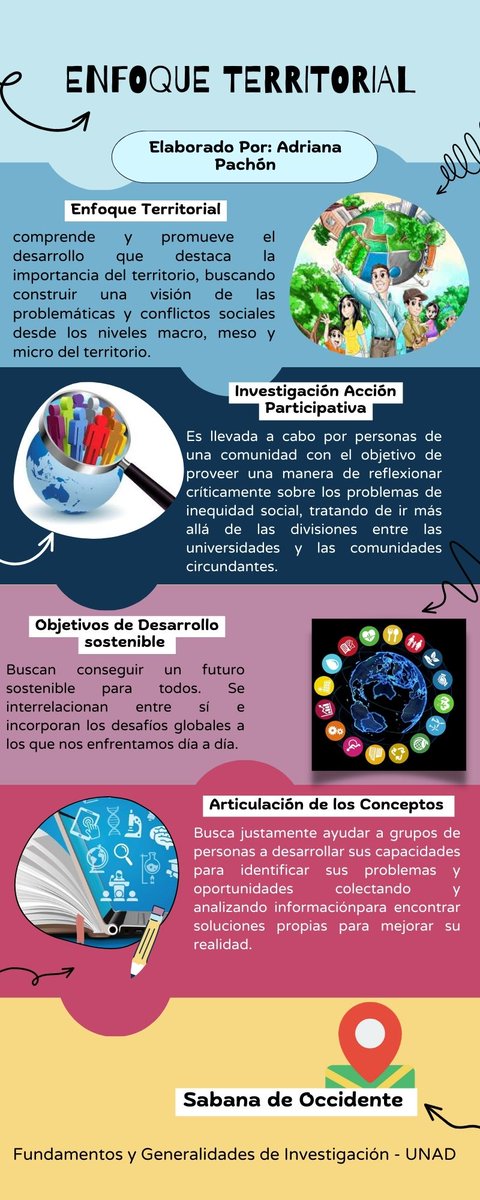 ENFOQUE TERRITORIAL

Elaborado Por: Adriana Pachón

Enfoque Territorial

comprende y promueve el desarrollo que destaca la importancia del territorio, buscando construir una visión de las problemáticas y conflictos sociales desde los niveles macro, meso y micro del territorio.

Investigación Acción Participativa

Es llevada a cabo por personas de una comunidad con el objetivo de proveer una manera de reflexionar críticamente sobre los problemas de inequidad social, tratando de ir más allá de las divisiones entre las universidades y las comunidades circundantes.

Objetivos de Desarrollo sostenible

Buscan conseguir un futuro sostenible para todos. Se interrelacionan entre sí e incorporan los desafíos globales a los que nos enfrentamos día a día.

Articulación de los Conceptos

Busca justamente ayudar a grupos de personas a desarrollar sus capacidades para identificar sus problemas y oportunidades colectando y analizando informaciónpara encontrar soluciones propias para mejorar su realidad.

Sabana de Occidente

Fundamentos y Generalidades de Investigación - UNAD